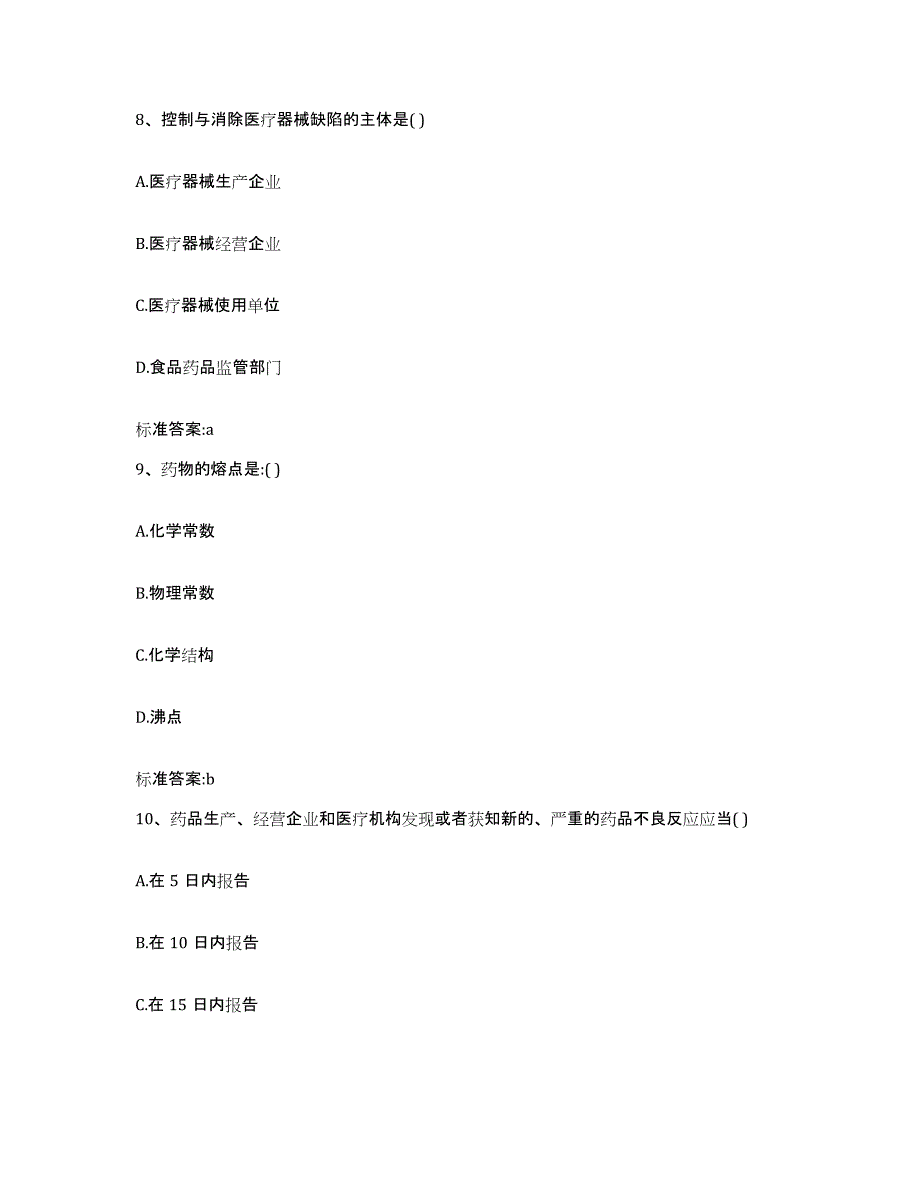 8、控制与消除医疗器械缺陷的主体是( )

A.医疗器械生产企业

B.医疗器械经营企业

C.医疗器械使用单位

D.食品药品监管部门

标准答案:a

9、药物的熔点是:( )

A.化学常数

B.物理常数

C.化学结构

D.沸点

标准答案:b

10、药品生产、经营企业和医疗机构发现或者获知新的、严重的药品不良反应应当( )

A.在 5 日内报告

B.在 10 日内报告

C.在 15 日内报告